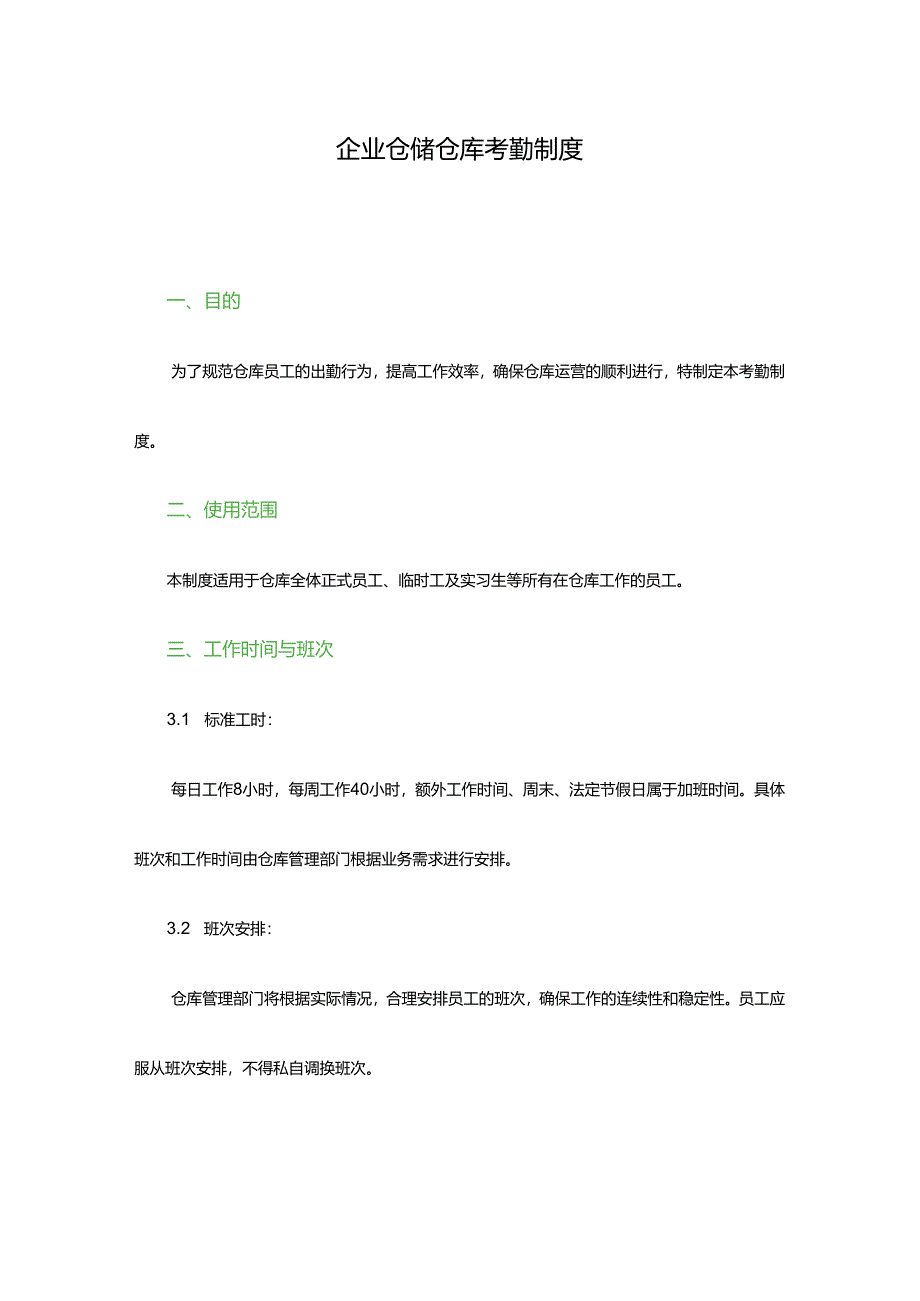 企业仓储仓库考勤制度

一、目的

为了规范仓库员工的出勤行为，提高工作效率，确保仓库运营的顺利进行，特制定本考勤制度。

二、使用范围

本制度适用于仓库全体正式员工、临时工及实习生等所有在仓库工作的员工。

三、工作时间与班次

3.1 标准工时：

每日工作8小时，每周工作40小时，额外工作时间、周末、法定节假日属于加班时间。具体班次和工作时间由仓库管理部门根据业务需求进行安排。

3.2 班次安排：

仓库管理部门将根据实际情况，合理安排员工的班次，确保工作的连续性和稳定性。员工应服从班次安排，不得私自调换班次。